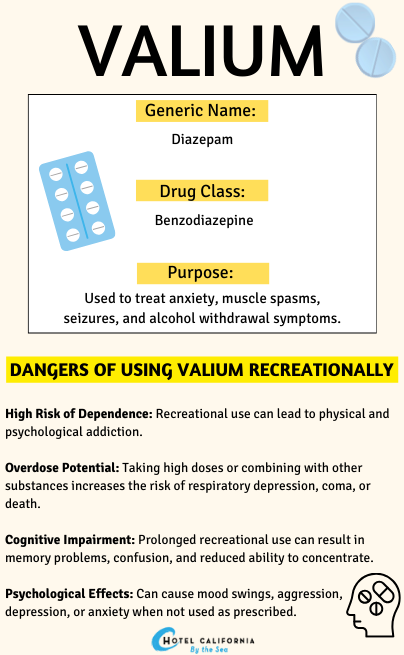 VALIUM

Generic Name:

Diazepam

Drug Class:

Benzodiazepine

Purpose:

Used to treat anxiety, muscle spasms, seizures, and alcohol withdrawal symptoms.

DANGERS OF USING VALIUM RECREATIONALLY

High Risk of Dependence: Recreational use can lead to physical and psychological addiction.

Overdose Potential: Taking high doses or combining with other substances increases the risk of respiratory depression, coma, or death.

Cognitive Impairment: Prolonged recreational use can result in memory problems, confusion, and reduced ability to concentrate.

Psychological Effects: Can cause mood swings, aggression, depression, or anxiety when not used as prescribed.

HOTEL CALIFORNIA
By the Sea